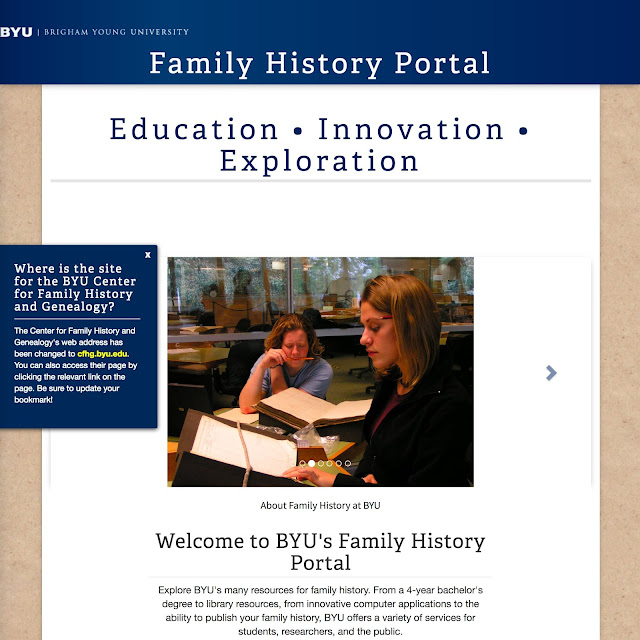 BYU | BRIGHAM YOUNG UNIVERSITY

Family History Portal

Education • Innovation • Exploration

x

Where is the site for the BYU Center for Family History and Genealogy?

The Center for Family History and Genealogy's web address has been changed to cfhg.byu.edu. You can also access their page by clicking the relevant link on the page. Be sure to update your bookmark!

About Family History at BYU

Welcome to BYU's Family History Portal

Explore BYU's many resources for family history. From a 4-year bachelor's degree to library resources, from innovative computer applications to the ability to publish your family history, BYU offers a variety of services for students, researchers, and the public.